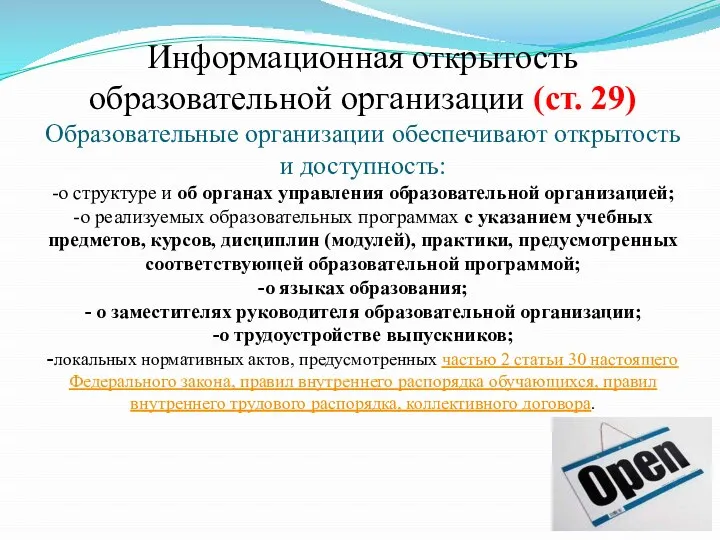 Информационная открытость образовательной организации (ст. 29)

Образовательные организации обеспечивают открытость и доступность:

-о структуре и об органах управления образовательной организацией;

-о реализуемых образовательных программах с указанием учебных предметов, курсов, дисциплин (модулей), практики, предусмотренных соответствующей образовательной программой;

-о языках образования;

- о заместителях руководителя образовательной организации;

-о трудоустройстве выпускников;

-локальных нормативных актов, предусмотренных частью 2 статьи 30 настоящего Федерального закона, правил внутреннего распорядка обучающихся, правил внутреннего трудового распорядка, коллективного договора.

Open